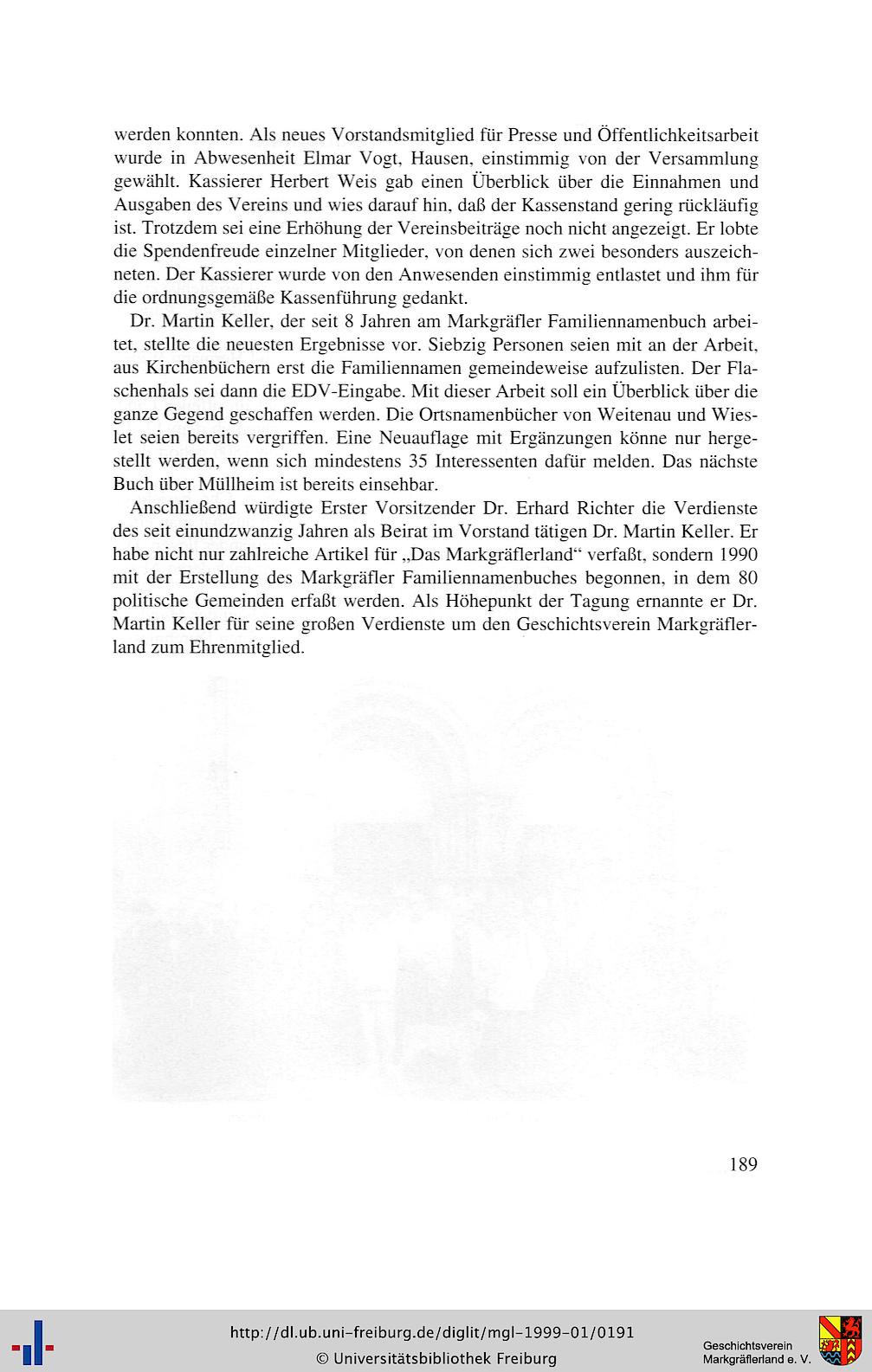 werden konnten. Als neues Vorstandsmitglied für Presse und Öffentlichkeitsarbeit wurde in Abwesenheit Elmar Vogt, Hausen, einstimmig von der Versammlung gewählt. Kassierer Herbert Weis gab einen Überblick über die Einnahmen und Ausgaben des Vereins und wies darauf hin, daß der Kassenstand gering rückläufig ist. Trotzdem sei eine Erhöhung der Vereinsbeiträge noch nicht angezeigt. Er lobte die Spendenfreude einzelner Mitglieder, von denen sich zwei besonders auszeichneten. Der Kassierer wurde von den Anwesenden einstimmig entlastet und ihm für die ordnungsgemäße Kassenführung gedankt.

Dr. Martin Keller, der seit 8 Jahren am Markgräfler Familiennamenbuch arbeitet, stellte die neuesten Ergebnisse vor. Siebzig Personen seien mit an der Arbeit, aus Kirchenbüchern erst die Familiennamen gemeindeweise aufzulisten. Der Flaschenhals sei dann die EDV-Eingabe. Mit dieser Arbeit soll ein Überblick über die ganze Gegend geschaffen werden. Die Ortsnamenbücher von Weitenau und Wieslet seien bereits vergriffen. Eine Neuauflage mit Ergänzungen könne nur hergestellt werden, wenn sich mindestens 35 Interessenten dafür melden. Das nächste Buch über Müllheim ist bereits einsehbar.

Anschließend würdigte Erster Vorsitzender Dr. Erhard Richter die Verdienste des seit einundzwanzig Jahren als Beirat im Vorstand tätigen Dr. Martin Keller. Er habe nicht nur zahlreiche Artikel für „Das Markgräflerland“ verfaßt, sondern 1990 mit der Erstellung des Markgräfler Familiennamenbuches begonnen, in dem 80 politische Gemeinden erfaßt werden. Als Höhepunkt der Tagung ernannte er Dr. Martin Keller für seine großen Verdienste um den Geschichtsverein Markgräflerland zum Ehrenmitglied.

189

http://dl.ub.uni-freiburg.de/diglit/mgl-1999-01/0191
© Universitätsbibliothek Freiburg

Geschichtsverein
Markgräflerland e. V.